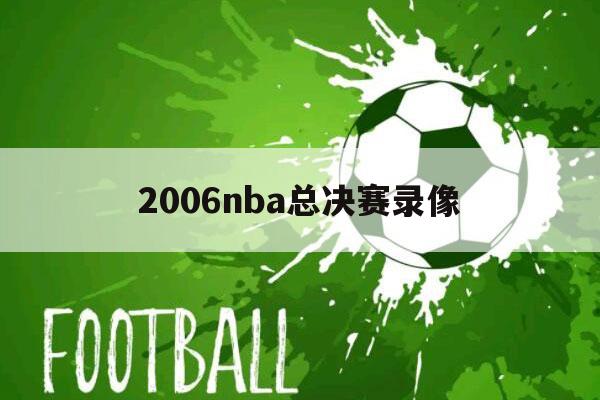 2006nba总决赛录像

FOOTBALL